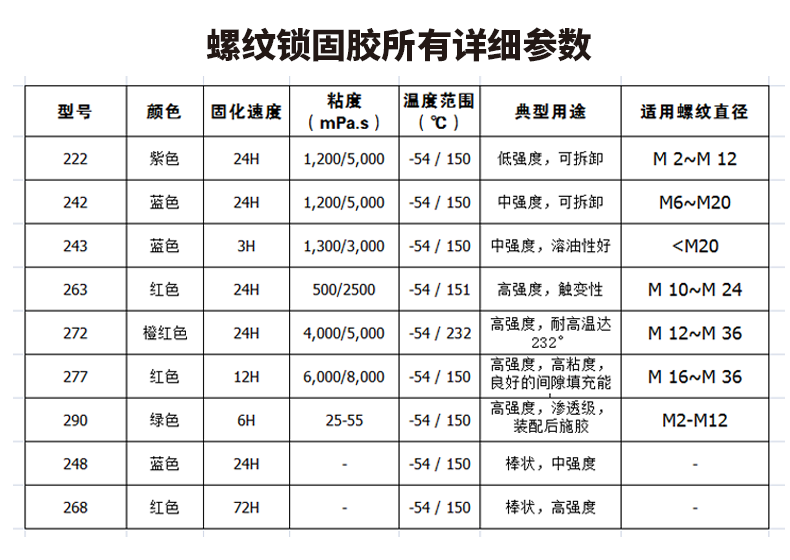 螺纹锁固胶所有详细参数

| 型号 | 颜色 | 固化速度 | 粘度（mPa.s） | 温度范围（℃） | 典型用途 | 适用螺纹直径 |
|---|---|---|---|---|---|---|
| 222 | 紫色 | 24H | 1,200/5,000 | -54 / 150 | 低强度，可拆卸 | M 2~M 12 |
| 242 | 蓝色 | 24H | 1,200/5,000 | -54 / 150 | 中强度，可拆卸 | M6~M20 |
| 243 | 蓝色 | 3H | 1,300/3,000 | -54 / 150 | 中强度，溶油性好 | <M20 |
| 263 | 红色 | 24H | 500/2500 | -54 / 151 | 高强度，触变性 | M 10~M 24 |
| 272 | 橙红色 | 24H | 4,000/5,000 | -54 / 232 | 高强度，耐高温达232° | M 12~M 36 |
| 277 | 红色 | 12H | 6,000/8,000 | -54 / 150 | 高强度，高粘度，良好的间隙填充能 | M 16~M 36 |
| 290 | 绿色 | 6H | 25-55 | -54 / 150 | 高强度，渗透级，装配后施胶 | M2-M12 |
| 248 | 蓝色 | 24H | - | -54 / 150 | 棒状，中强度 | - |
| 268 | 红色 | 72H | - | -54 / 150 | 棒状，高强度 | - |